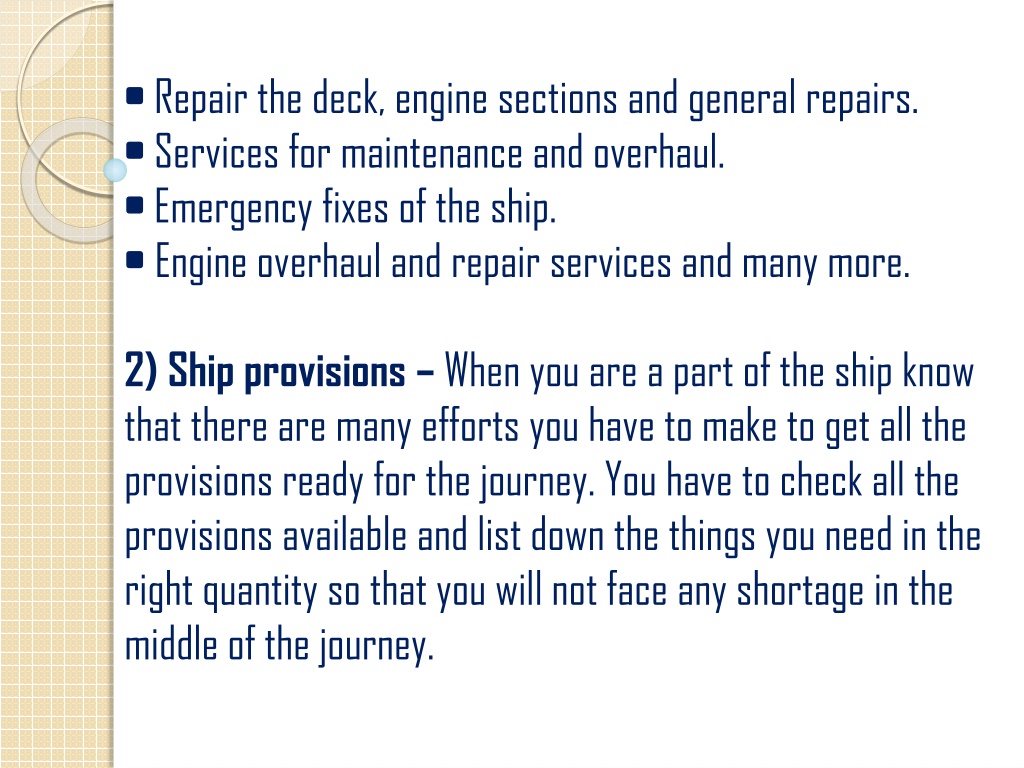 • Repair the deck, engine sections and general repairs.
• Services for maintenance and overhaul.
• Emergency fixes of the ship.
• Engine overhaul and repair services and many more.

2) Ship provisions – When you are a part of the ship know that there are many efforts you have to make to get all the provisions ready for the journey. You have to check all the provisions available and list down the things you need in the right quantity so that you will not face any shortage in the middle of the journey.